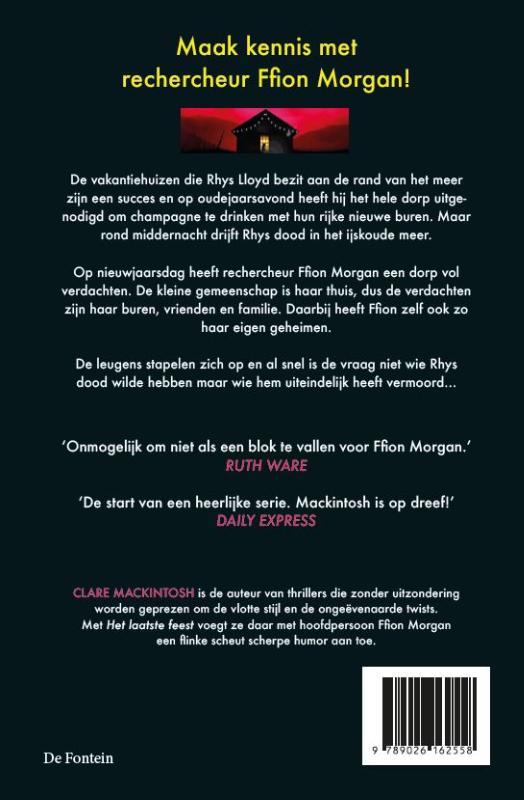 Maak kennis met rechercheur Ffion Morgan!

De vakantiehuizen die Rhys Lloyd bezit aan de rand van het meer zijn een succes en op oudejaarsavond heeft hij het hele dorp uitgenodigd om champagne te drinken met hun rijke nieuwe buren. Maar rond middernacht drijft Rhys dood in het ijskoude meer.

Op nieuwjaarsdag heeft rechercheur Ffion Morgan een dorp vol verdachten. De kleine gemeenschap is haar thuis, dus de verdachten zijn haar buren, vrienden en familie. Daarbij heeft Ffion zelf ook zo haar eigen geheimen.

De leugens stapelen zich op en al snel is de vraag niet wie Rhys dood wilde hebben maar wie hem uiteindelijk heeft vermoord...

'Onmogelijk om niet als een blok te vallen voor Ffion Morgan.'
RUTH WARE

'De start van een heerlijke serie. Mackintosh is op dreef!'
DAILY EXPRESS

CLARE MACKINTOSH is de auteur van thrillers die zonder uitzondering worden geprezen om de vlotte stijl en de ongeëvenaarde twists. Met Het laatste feest voegt ze daar met hoofdpersoon Ffion Morgan een flinke scheut scherpe humor aan toe.

De Fontein

9 789026 162558